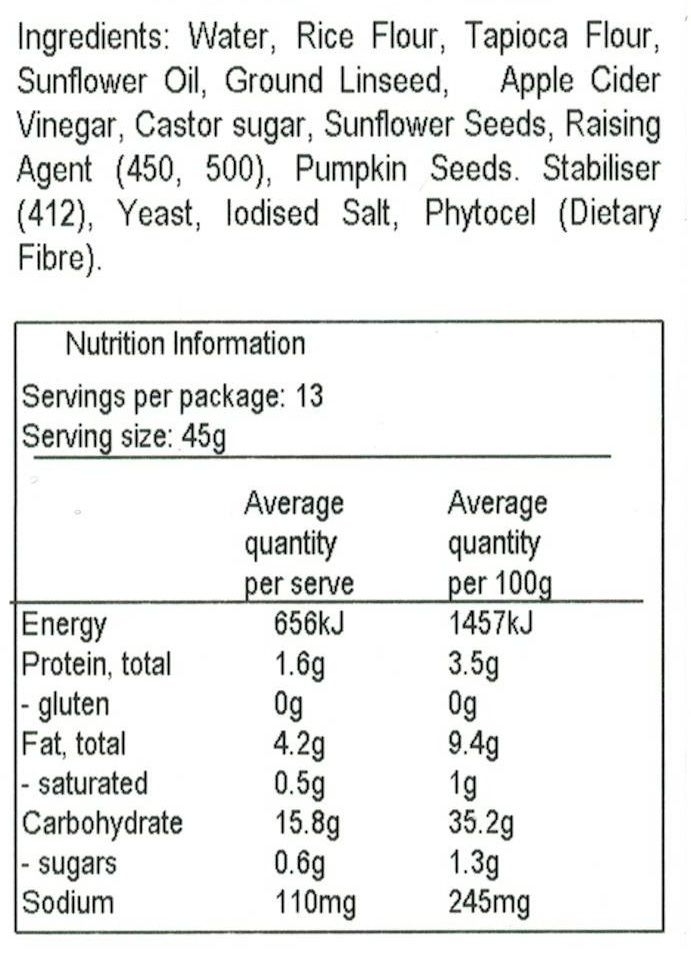 Ingredients: Water, Rice Flour, Tapioca Flour, Sunflower Oil, Ground Linseed, Apple Cider Vinegar, Castor sugar, Sunflower Seeds, Raising Agent (450, 500), Pumpkin Seeds. Stabiliser (412), Yeast, Iodised Salt, Phytocel (Dietary Fibre).

Nutrition Information

Servings per package: 13
Serving size: 45g

|  | Average quantity per serve | Average quantity per 100g |
|---|---|---|
| Energy | 656kJ | 1457kJ |
| Protein, total | 1.6g | 3.5g |
| - gluten | 0g | 0g |
| Fat, total | 4.2g | 9.4g |
| - saturated | 0.5g | 1g |
| Carbohydrate | 15.8g | 35.2g |
| - sugars | 0.6g | 1.3g |
| Sodium | 110mg | 245mg |